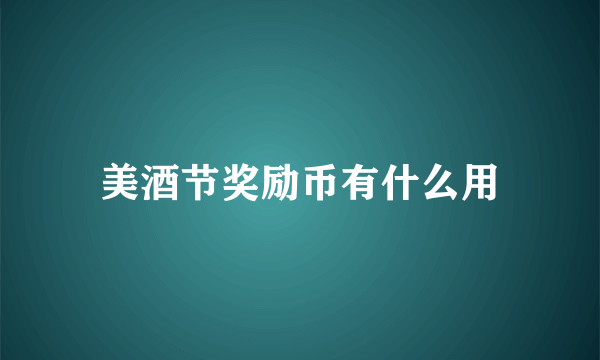 美酒节奖励币有什么用